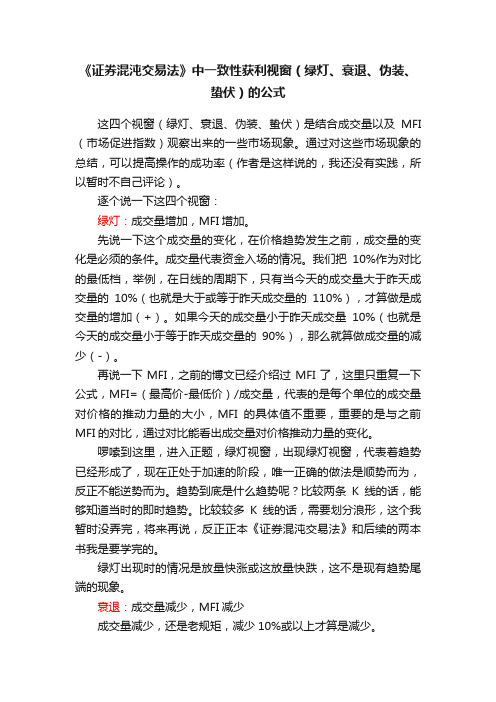 《证券混沌交易法》中一致性获利视窗（绿灯、衰退、伪装、蛰伏）的公式

这四个视窗（绿灯、衰退、伪装、蛰伏）是结合成交量以及 MFI（市场促进指数）观察出来的一些市场现象。通过对这些市场现象的总结，可以提高操作的成功率（作者是这样说的，我还没有实践，所以暂时不自己评论）。

逐个说一下这四个视窗：

绿灯：成交量增加，MFI 增加。

先说一下这个成交量的变化，在价格趋势发生之前，成交量的变化是必须的条件。成交量代表资金入场的情况。我们把 10%作为对比的最低档，举例，在日线的周期下，只有当今天的成交量大于昨天成交量的 10%（也就是大于或等于昨天成交量的 110%），才算做是成交量的增加（+）。如果今天的成交量小于昨天成交量 10%（也就是今天的成交量小于等于昨天成交量的 90%），那么就算做成交量的减少（-）。

再说一下 MFI，之前的博文已经介绍过 MFI 了，这里只重复一下公式，MFI=（最高价-最低价）/成交量，代表的是每个单位的成交量对价格的推动力量的大小，MFI 的具体值不重要，重要的是与之前 MFI 的对比，通过对比能看出成交量对价格推动力量的变化。

啰嗦到这里，进入正题，绿灯视窗，出现绿灯视窗，代表着趋势已经形成了，现在正处于加速的阶段，唯一正确的做法是顺势而为，反正不能逆势而为。趋势到底是什么趋势呢？比较两条 K 线的话，能够知道当时的即时趋势。比较较多 K 线的话，需要划分浪形，这个我暂时没弄完，将来再说，反正正本《证券混沌交易法》和后续的两本书我是要学完的。

绿灯出现时的情况是放量快涨或这放量快跌，这不是现有趋势尾端的现象。

衰退：成交量减少，MFI 减少

成交量减少，还是老规矩，减少 10%或以上才算是减少。